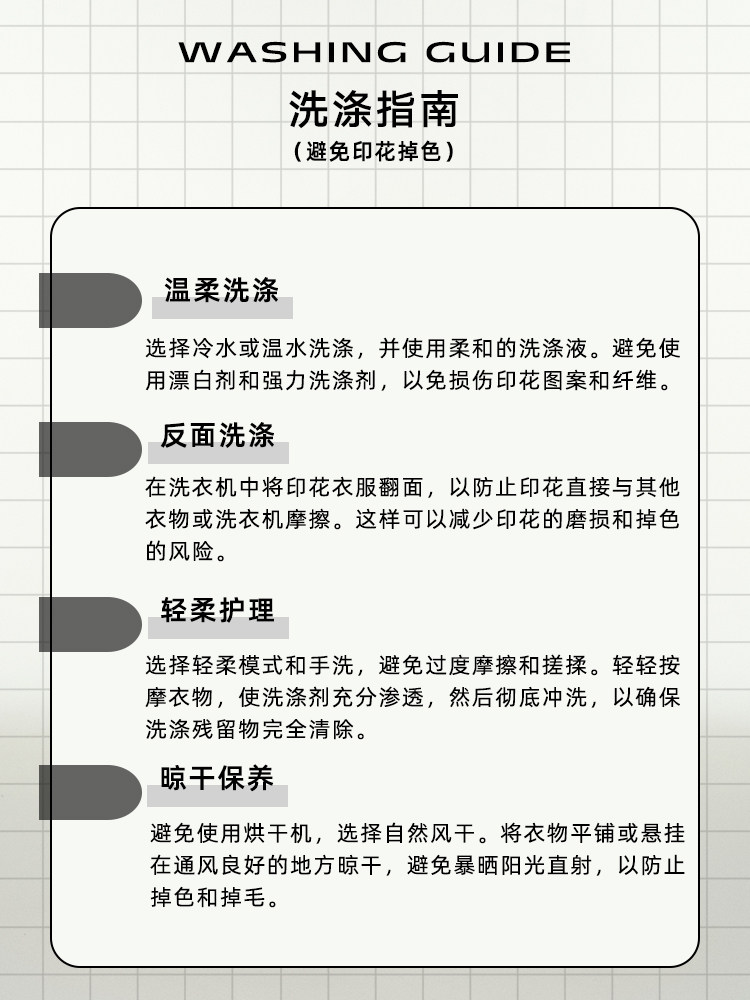 WASHING GUIDE
洗涤指南
（避免印花掉色）

温柔洗涤

选择冷水或温水洗涤，并使用柔和的洗涤液。避免使用漂白剂和强力洗涤剂，以免损伤印花图案和纤维。

反面洗涤

在洗衣机中将印花衣服翻面，以防止印花直接与其他衣物或洗衣机摩擦。这样可以减少印花的磨损和掉色的风险。

轻柔护理

选择轻柔模式和手洗，避免过度摩擦和搓揉。轻轻按摩衣物，使洗涤剂充分渗透，然后彻底冲洗，以确保洗涤残留物完全清除。

晾干保养

避免使用烘干机，选择自然风干。将衣物平铺或悬挂在通风良好的地方晾干，避免暴晒阳光直射，以防止掉色和掉毛。